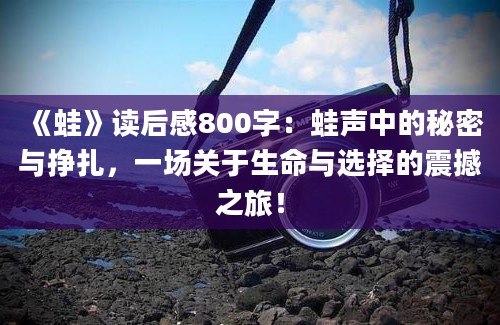 《蛙》读后感800字：蛙声中的秘密与挣扎，一场关于生命与选择的震撼之旅！